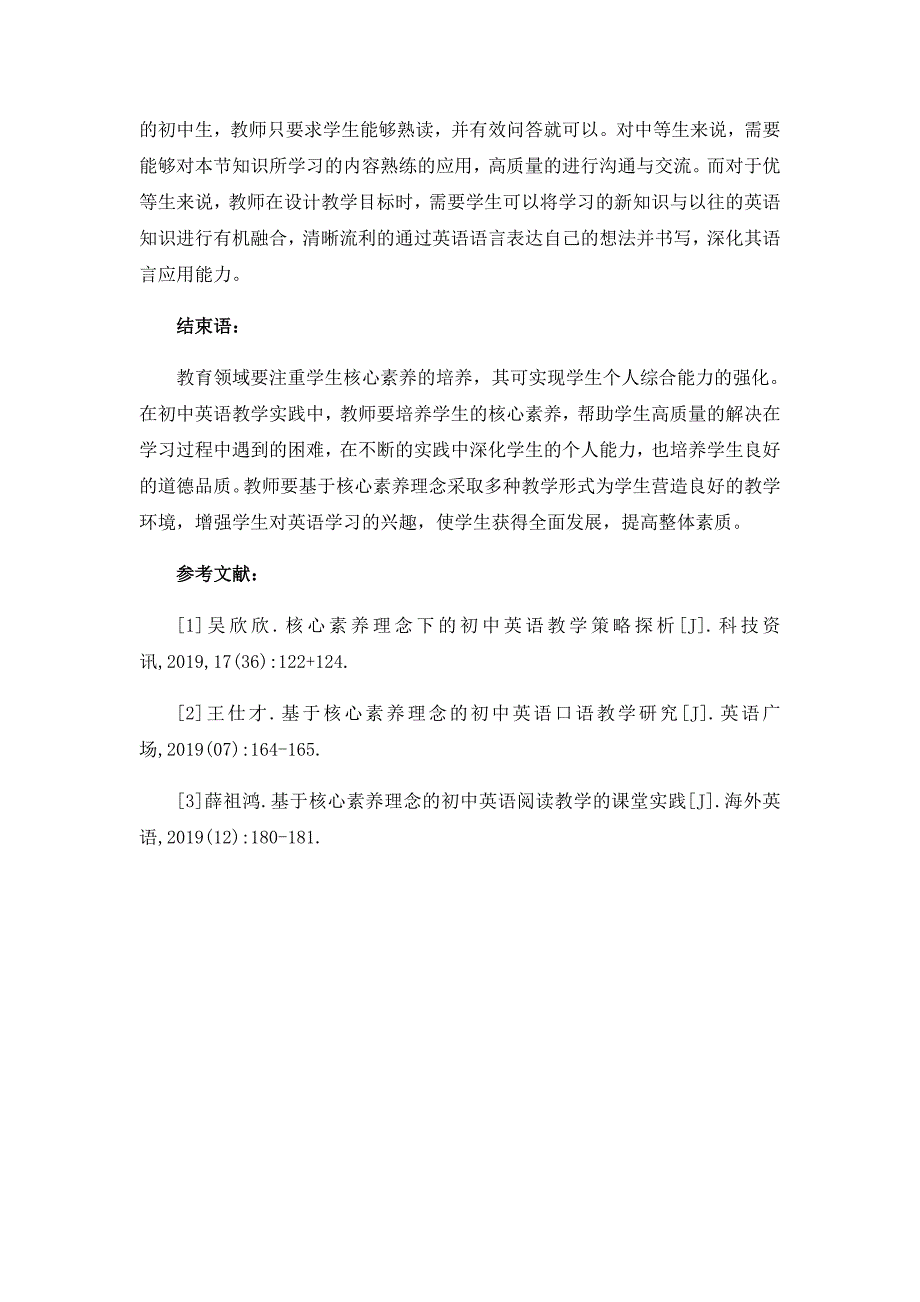 的初中生，教师只要求学生能够熟读，并有效问答就可以。对中等生来说，需要能够对本节知识所学习的内容熟练的应用，高质量的进行沟通与交流。而对于优等生来说，教师在设计教学目标时，需要学生可以将学习的新知识与以往的英语知识进行有机融合，清晰流利的通过英语语言表达自己的想法并书写，深化其语言应用能力。

结束语：

教育领域要注重学生核心素养的培养，其可实现学生个人综合能力的强化。在初中英语教学实践中，教师要培养学生的核心素养，帮助学生高质量的解决在学习过程中遇到的困难，在不断的实践中深化学生的个人能力，也培养学生良好的道德品质。教师要基于核心素养理念采取多种教学形式为学生营造良好的教学环境，增强学生对英语学习的兴趣，使学生获得全面发展，提高整体素质。

参考文献：

[1]吴欣欣.核心素养理念下的初中英语教学策略探析[J].科技资讯,2019,17(36):122+124.

[2]王仕才.基于核心素养理念的初中英语口语教学研究[J].英语广场,2019(07):164-165.

[3]薛祖鸿.基于核心素养理念的初中英语阅读教学的课堂实践[J].海外英语,2019(12):180-181.